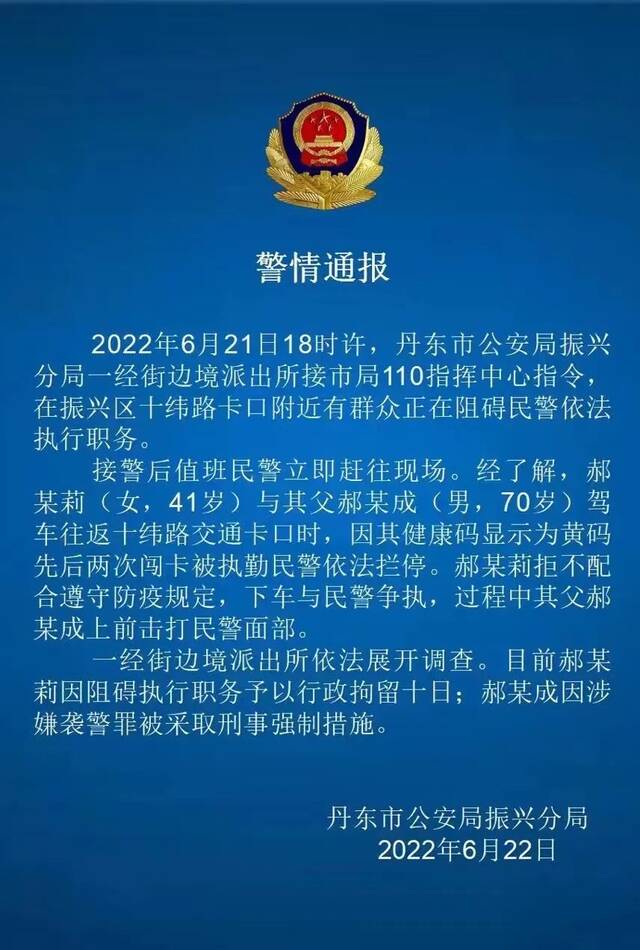 警情通报

2022年6月21日18时许，丹东市公安局振兴分局一经街边境派出所接市局110指挥中心指令，在振兴区十纬路卡口附近有群众正在阻碍民警依法执行职务。

接警后值班民警立即赶往现场。经了解，郝某莉（女，41岁）与其父郝某成（男，70岁）驾车往返十纬路交通卡口时，因其健康码显示为黄码先后两次闯卡被执勤民警依法拦停。郝某莉拒不配合遵守防疫规定，下车与民警争执，过程中其父郝某成上前击打民警面部。

一经街边境派出所依法展开调查。目前郝某莉因阻碍执行职务予以行政拘留十日；郝某成因涉嫌袭警罪被采取刑事强制措施。

丹东市公安局振兴分局
2022年6月22日